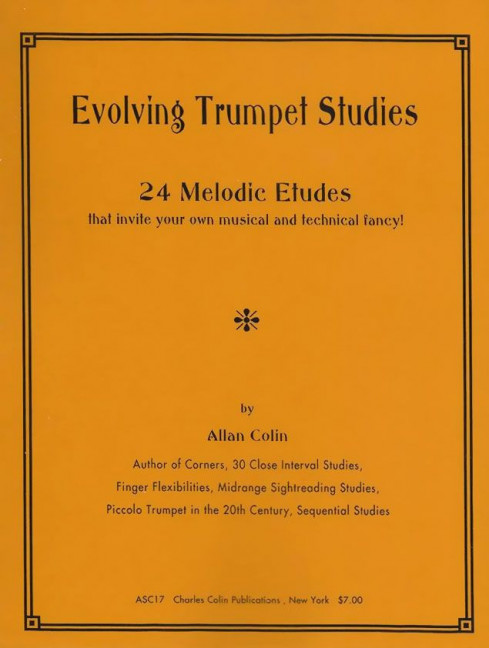 Evolving Trumpet Studies

24 Melodic Etudes
that invite your own musical and technical fancy!

by

Allan Colin

Author of Corners, 30 Close Interval Studies,
Finger Flexibilities, Midrange Sightreading Studies,
Piccolo Trumpet in the 20th Century, Sequential Studies

ASC17 Charles Colin Publications , New York $7.00